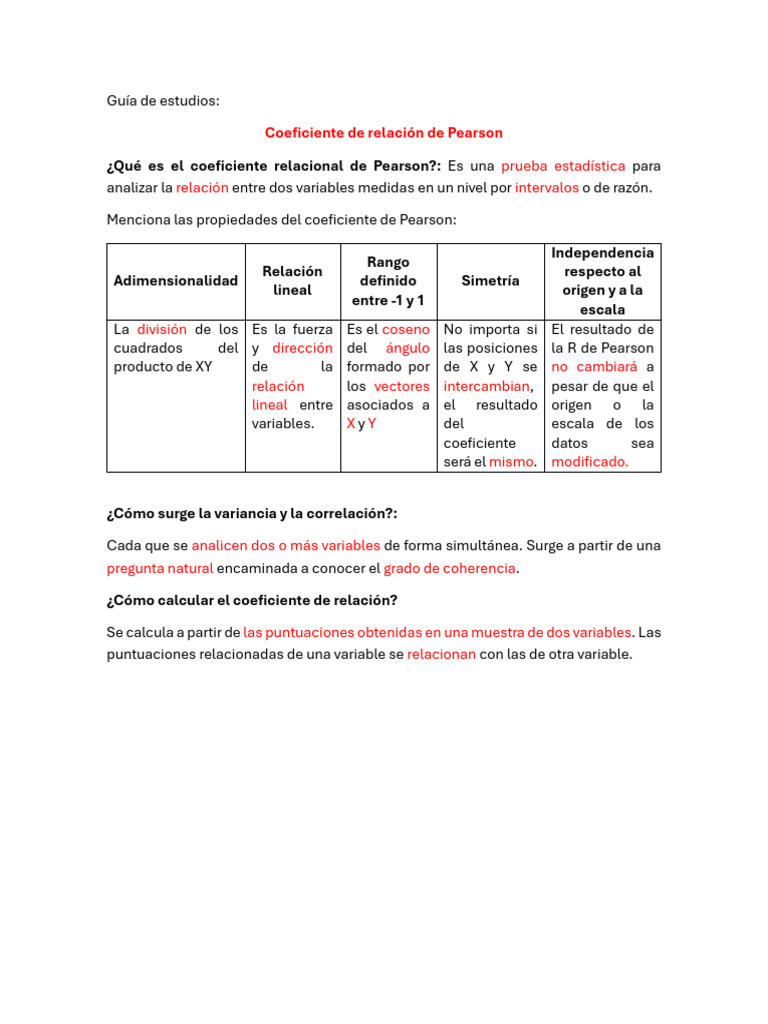 Guía de estudios:

Coeficiente de relación de Pearson

¿Qué es el coeficiente relacional de Pearson?: Es una prueba estadística para analizar la relación entre dos variables medidas en un nivel por intervalos o de razón.

Menciona las propiedades del coeficiente de Pearson:

| Adimensionalidad | Relación lineal | Rango definido entre -1 y 1 | Simetría | Independencia respecto al origen y a la escala |
|---|---|---|---|---|
| La división de los cuadrados del producto de XY | Es la fuerza y dirección de la relación lineal entre variables. | Es el coseno del ángulo formado por los vectores asociados a X y Y | No importa si las posiciones de X y Y se intercambian, el resultado del coeficiente será el mismo. | El resultado de la R de Pearson no cambiará a pesar de que el origen o la escala de los datos sea modificado. |

¿Cómo surge la variancia y la correlación?:

Cada que se analicen dos o más variables de forma simultánea. Surge a partir de una pregunta natural encaminada a conocer el grado de coherencia.

¿Cómo calcular el coeficiente de relación?

Se calcula a partir de las puntuaciones obtenidas en una muestra de dos variables. Las puntuaciones relacionadas de una variable se relacionan con las de otra variable.